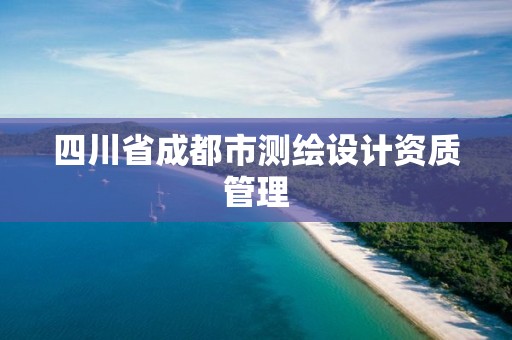 四川省成都市测绘设计资质管理